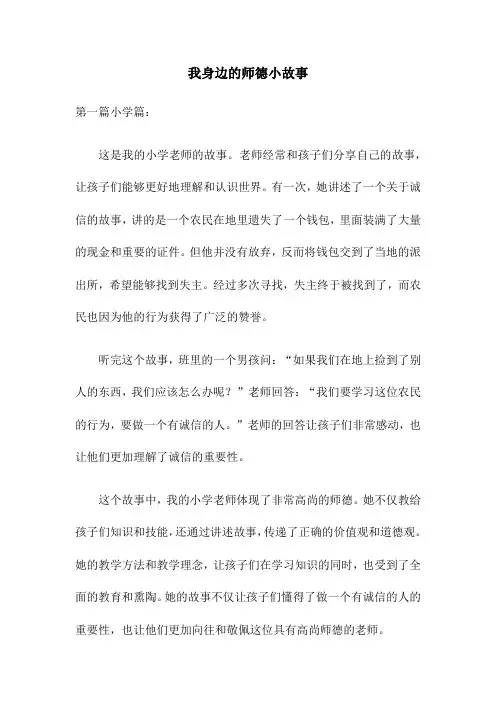 我身边的师德小故事

第一篇小学篇：

这是我的小学老师的故事。老师经常和孩子们分享自己的故事，让孩子们能够更好地理解和认识世界。有一次，她讲述了一个关于诚信的故事，讲的是一个农民在地里遗失了一个钱包，里面装满了大量的现金和重要的证件。但他并没有放弃，反而将钱包交到了当地的派出所，希望能够找到失主。经过多次寻找，失主终于被找到了，而农民也因为他的行为获得了广泛的赞誉。

听完这个故事，班里的一个男孩问：“如果我们在地上捡到了别人的东西，我们应该怎么办呢？”老师回答：“我们要学习这位农民的行为，要做一个有诚信的人。”老师的回答让孩子们非常感动，也让他们更加理解了诚信的重要性。

这个故事中，我的小学老师体现了非常高尚的师德。她不仅教给孩子们知识和技能，还通过讲述故事，传递了正确的价值观和道德观。她的教学方法和教学理念，让孩子们在学习知识的同时，也受到了全面的教育和熏陶。她的故事不仅让孩子们懂得了做一个有诚信的人的重要性，也让他们更加向往和敬佩这位具有高尚师德的老师。